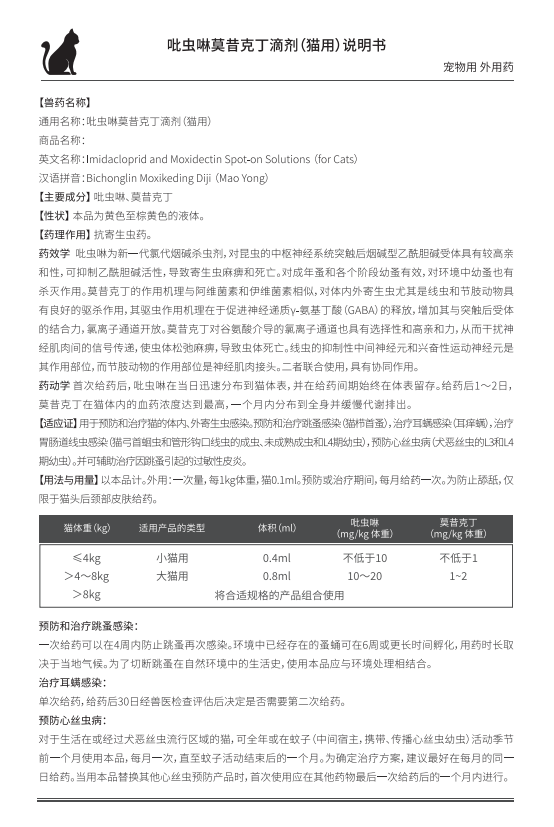 吡虫啉莫昔克丁滴剂（猫用）说明书

宠物用 外用药

【兽药名称】
通用名称：吡虫啉莫昔克丁滴剂（猫用）
商品名称：
英文名称：Imidacloprid and Moxidectin Spot-on Solutions（for Cats）
汉语拼音：Bichonglin Moxikeding Diji（Mao Yong）
【主要成分】吡虫啉、莫昔克丁
【性状】本品为黄色至棕黄色的液体。
【药理作用】抗寄生虫药。
药效学 吡虫啉为新一代氯代烟碱杀虫剂，对昆虫的中枢神经系统突触后烟碱型乙酰胆碱受体具有较高亲和性，可抑制乙酰胆碱活性，导致寄生虫麻痹和死亡。对成年蚤和各个阶段幼蚤有效，对环境中幼蚤也有杀灭作用。莫昔克丁的作用机理与阿维菌素和伊维菌素相似，对体内外寄生虫尤其是线虫和节肢动物具有良好的驱杀作用，其驱虫作用机理在于促进神经递质γ-氨基丁酸（GABA）的释放，增加其与突触后受体的结合力，氯离子通道开放。莫昔克丁对谷氨酸介导的氯离子通道也具有选择性和高亲和力，从而干扰神经肌肉间的信号传递，使虫体松弛麻痹，导致虫体死亡。线虫的抑制性中间神经元和兴奋性运动神经元是其作用部位，而节肢动物的作用部位是神经肌肉接头。二者联合使用，具有协同作用。
药动学 首次给药后，吡虫啉在当日迅速分布到猫体表，并在给药间期始终在体表留存。给药后1～2日，莫昔克丁在猫体内的血药浓度达到最高，一个月内分布到全身并缓慢代谢排出。
【适应证】用于预防和治疗猫的体内、外寄生虫感染。预防和治疗跳蚤感染（猫栉首蚤），治疗耳螨感染（耳痒螨），治疗胃肠道线虫感染（猫弓首蛔虫和管形钩口线虫的成虫、未成熟成虫和L4期幼虫），预防心丝虫病（犬恶丝虫的L3和L4期幼虫）。并可辅助治疗因跳蚤引起的过敏性皮炎。
【用法与用量】以本品计。外用：一次量，每1kg体重，猫0.1ml。预防或治疗期间，每月给药一次。为防止舔舐，仅限于猫头后颈部皮肤给药。

| 猫体重（kg） | 适用产品的类型 | 体积（ml） | 吡虫啉（mg/kg 体重） | 莫昔克丁（mg/kg 体重） |
|---|---|---|---|---|
| ≤4kg | 小猫用 | 0.4ml | 不低于10 | 不低于1 |
| ＞4～8kg | 大猫用 | 0.8ml | 10～20 | 1~2 |
| ＞8kg | 将合适规格的产品组合使用 | | | |

预防和治疗跳蚤感染：
一次给药可以在4周内防止跳蚤再次感染。环境中已经存在的蚤蛹可在6周或更长时间孵化，用药时长取决于当地气候。为了切断跳蚤在自然环境中的生活史，使用本品应与环境处理相结合。
治疗耳螨感染：
单次给药，给药后30日经兽医检查评估后决定是否需要第二次给药。
预防心丝虫病：
对于生活在或经过犬恶丝虫流行区域的猫，可全年或在蚊子（中间宿主，携带、传播心丝虫幼虫）活动季节前一个月使用本品，每月一次，直至蚊子活动结束后的一个月。为确定治疗方案，建议最好在每月的同一日给药。当用本品替换其他心丝虫预防产品时，首次使用应在其他药物最后一次给药后的一个月内进行。